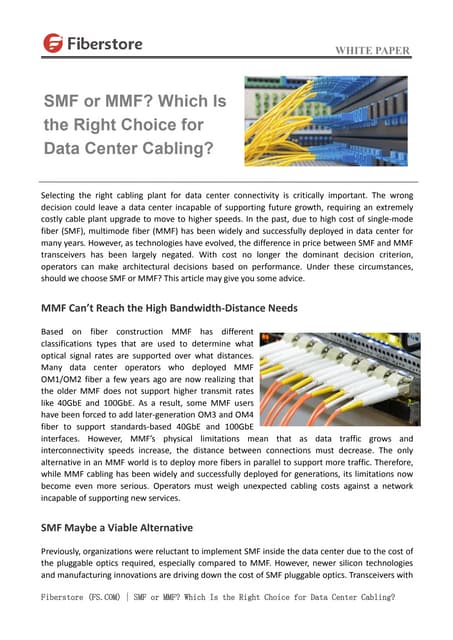 Fiberstore

WHITE PAPER

SMF or MMF? Which Is the Right Choice for Data Center Cabling?

Selecting the right cabling plant for data center connectivity is critically important. The wrong decision could leave a data center incapable of supporting future growth, requiring an extremely costly cable plant upgrade to move to higher speeds. In the past, due to high cost of single-mode fiber (SMF), multimode fiber (MMF) has been widely and successfully deployed in data center for many years. However, as technologies have evolved, the difference in price between SMF and MMF transceivers has been largely negated. With cost no longer the dominant decision criterion, operators can make architectural decisions based on performance. Under these circumstances, should we choose SMF or MMF? This article may give you some advice.

MMF Can't Reach the High Bandwidth-Distance Needs

Based on fiber construction MMF has different classifications types that are used to determine what optical signal rates are supported over what distances. Many data center operators who deployed MMF OM1/OM2 fiber a few years ago are now realizing that the older MMF does not support higher transmit rates like 40GbE and 100GbE. As a result, some MMF users have been forced to add later-generation OM3 and OM4 fiber to support standards-based 40GbE and 100GbE interfaces. However, MMF's physical limitations mean that as data traffic grows and interconnectivity speeds increase, the distance between connections must decrease. The only alternative in an MMF world is to deploy more fibers in parallel to support more traffic. Therefore, while MMF cabling has been widely and successfully deployed for generations, its limitations now become even more serious. Operators must weigh unexpected cabling costs against a network incapable of supporting new services.

SMF Maybe a Viable Alternative

Previously, organizations were reluctant to implement SMF inside the data center due to the cost of the pluggable optics required, especially compared to MMF. However, newer silicon technologies and manufacturing innovations are driving down the cost of SMF pluggable optics. Transceivers with

Fiberstore (FS.COM) | SMF or MMF? Which Is the Right Choice for Data Center Cabling?